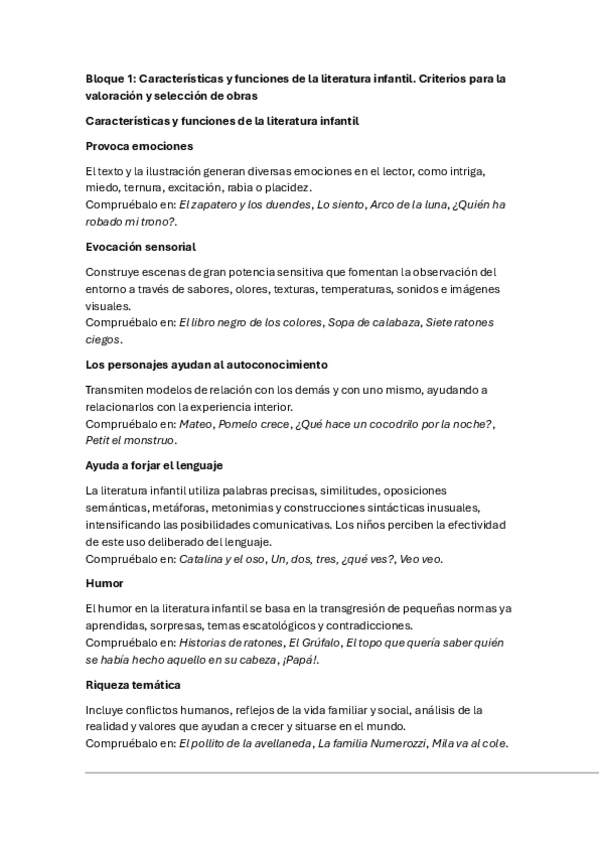 Bloque 1: Características y funciones de la literatura infantil. Criterios para la valoración y selección de obras

Características y funciones de la literatura infantil

Provoca emociones

El texto y la ilustración generan diversas emociones en el lector, como intriga, miedo, ternura, excitación, rabia o placidez.
Compruébalo en: El zapatero y los duendes, Lo siento, Arco de la luna, ¿Quién ha robado mi trono?.

Evocación sensorial

Construye escenas de gran potencia sensitiva que fomentan la observación del entorno a través de sabores, olores, texturas, temperaturas, sonidos e imágenes visuales.
Compruébalo en: El libro negro de los colores, Sopa de calabaza, Siete ratones ciegos.

Los personajes ayudan al autoconocimiento

Transmiten modelos de relación con los demás y con uno mismo, ayudando a relacionarlos con la experiencia interior.
Compruébalo en: Mateo, Pomelo crece, ¿Qué hace un cocodrilo por la noche?, Petit el monstruo.

Ayuda a forjar el lenguaje

La literatura infantil utiliza palabras precisas, similitudes, oposiciones semánticas, metáforas, metonimias y construcciones sintácticas inusuales, intensificando las posibilidades comunicativas. Los niños perciben la efectividad de este uso deliberado del lenguaje.
Compruébalo en: Catalina y el oso, Un, dos, tres, ¿qué ves?, Veo veo.

Humor

El humor en la literatura infantil se basa en la transgresión de pequeñas normas ya aprendidas, sorpresas, temas escatológicos y contradicciones.
Compruébalo en: Historias de ratones, El Grúfalo, El topo que quería saber quién se había hecho aquello en su cabeza, ¡Papá!.

Riqueza temática

Incluye conflictos humanos, reflejos de la vida familiar y social, análisis de la realidad y valores que ayudan a crecer y situarse en el mundo.
Compruébalo en: El pollito de la avellaneda, La familia Numerozzi, Mila va al cole.